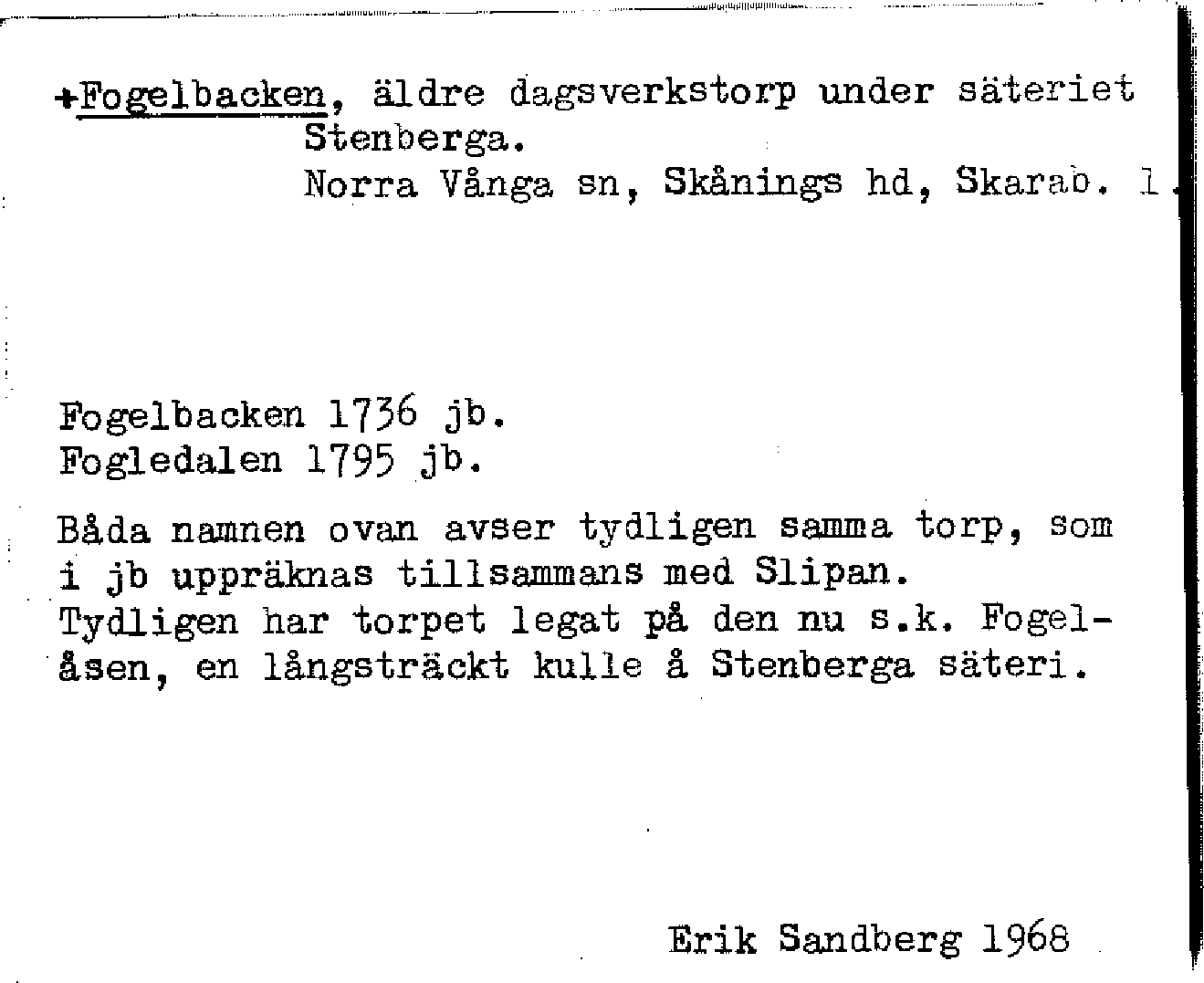 +Fogelbacken, äldre dagsverkstorp under säteriet Stenberga.
Norra Vånga sn, Skånings hd, Skarab. l.

Fogelbacken 1736 jb.
Fogledalen 1795 jb.

Båda namnen ovan avser tydligen samma torp, som i jb uppräknas tillsammans med Slipan.
Tydligen har torpet legat på den nu s.k. Fogelåsen, en långsträckt kulle å Stenberga säteri.

Erik Sandberg 1968